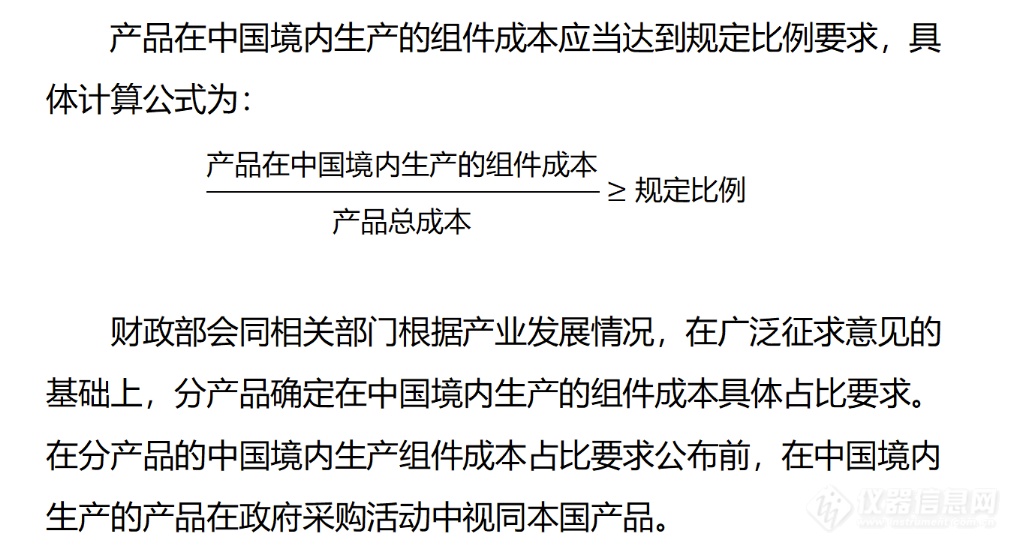 产品在中国境内生产的组件成本应当达到规定比例要求，具体计算公式为：

$\frac{产品在中国境内生产的组件成本}{产品总成本} \geq 规定比例$

财政部会同相关部门根据产业发展情况，在广泛征求意见的基础上，分产品确定在中国境内生产的组件成本具体占比要求。在分产品的中国境内生产组件成本占比要求公布前，在中国境内生产的产品在政府采购活动中视同本国产品。

仪器信息网